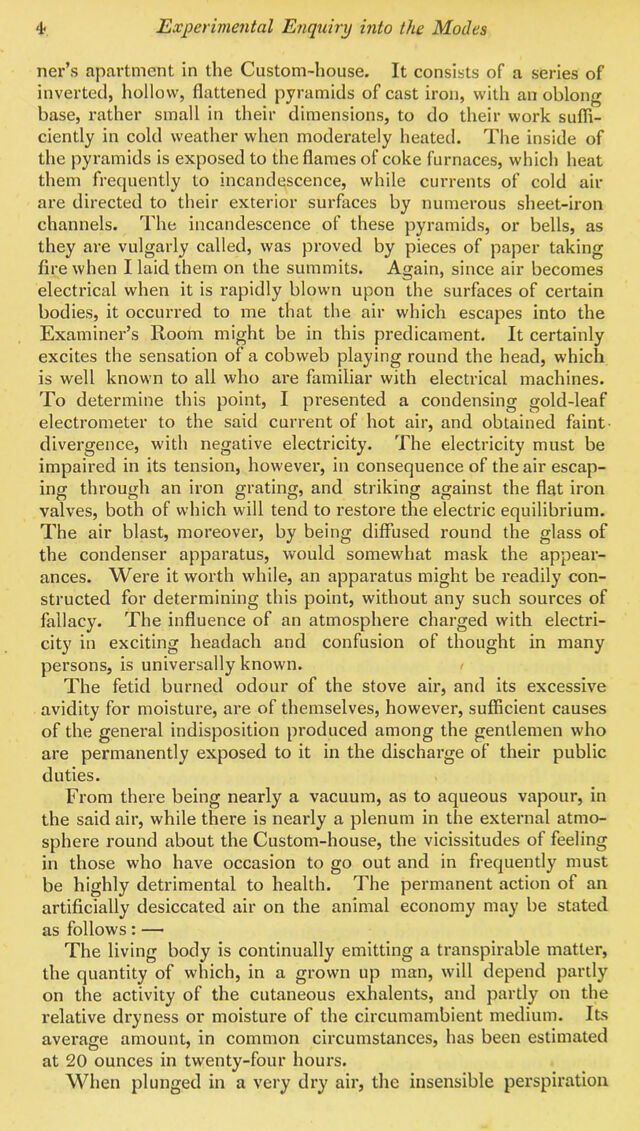 4 Experimental Enquiry into the Modes

ner's apartment in the Custom-house. It consists of a series of inverted, hollow, flattened pyramids of cast iron, with an oblong base, rather small in their dimensions, to do their work sufficiently in cold weather when moderately heated. The inside of the pyramids is exposed to the flames of coke furnaces, which heat them frequently to incandescence, while currents of cold air are directed to their exterior surfaces by numerous sheet-iron channels. The incandescence of these pyramids, or bells, as they are vulgarly called, was proved by pieces of paper taking fire when I laid them on the summits. Again, since air becomes electrical when it is rapidly blown upon the surfaces of certain bodies, it occurred to me that the air which escapes into the Examiner's Room might be in this predicament. It certainly excites the sensation of a cobweb playing round the head, which is well known to all who are familiar with electrical machines. To determine this point, I presented a condensing gold-leaf electrometer to the said current of hot air, and obtained faint divergence, with negative electricity. The electricity must be impaired in its tension, however, in consequence of the air escaping through an iron grating, and striking against the flat iron valves, both of which will tend to restore the electric equilibrium. The air blast, moreover, by being diffused round the glass of the condenser apparatus, would somewhat mask the appearances. Were it worth while, an apparatus might be readily constructed for determining this point, without any such sources of fallacy. The influence of an atmosphere charged with electricity in exciting headach and confusion of thought in many persons, is universally known.

The fetid burned odour of the stove air, and its excessive avidity for moisture, are of themselves, however, sufficient causes of the general indisposition produced among the gentlemen who are permanently exposed to it in the discharge of their public duties.

From there being nearly a vacuum, as to aqueous vapour, in the said air, while there is nearly a plenum in the external atmosphere round about the Custom-house, the vicissitudes of feeling in those who have occasion to go out and in frequently must be highly detrimental to health. The permanent action of an artificially desiccated air on the animal economy may be stated as follows: —

The living body is continually emitting a transpirable matter, the quantity of which, in a grown up man, will depend partly on the activity of the cutaneous exhalents, and partly on the relative dryness or moisture of the circumambient medium. Its average amount, in common circumstances, has been estimated at 20 ounces in twenty-four hours.

When plunged in a very dry air, the insensible perspiration